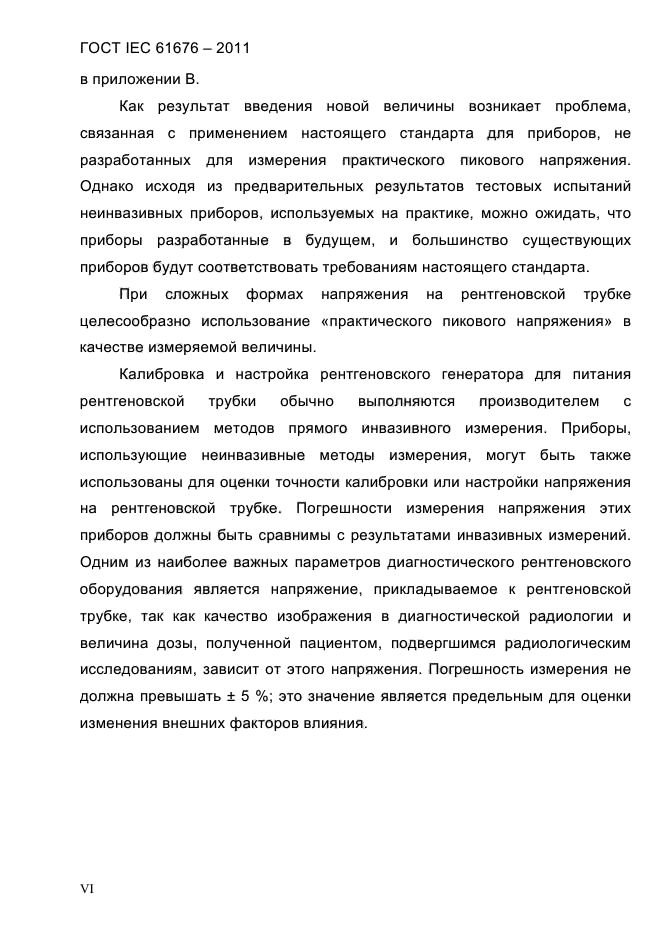 ГОСТ IEC 61676 – 2011

в приложении В.

Как результат введения новой величины возникает проблема, связанная с применением настоящего стандарта для приборов, не разработанных для измерения практического пикового напряжения. Однако исходя из предварительных результатов тестовых испытаний неинвазивных приборов, используемых на практике, можно ожидать, что приборы разработанные в будущем, и большинство существующих приборов будут соответствовать требованиям настоящего стандарта.

При сложных формах напряжения на рентгеновской трубке целесообразно использование «практического пикового напряжения» в качестве измеряемой величины.

Калибровка и настройка рентгеновского генератора для питания рентгеновской трубки обычно выполняются производителем с использованием методов прямого инвазивного измерения. Приборы, использующие неинвазивные методы измерения, могут быть также использованы для оценки точности калибровки или настройки напряжения на рентгеновской трубке. Погрешности измерения напряжения этих приборов должны быть сравнимы с результатами инвазивных измерений. Одним из наиболее важных параметров диагностического рентгеновского оборудования является напряжение, прикладываемое к рентгеновской трубке, так как качество изображения в диагностической радиологии и величина дозы, полученной пациентом, подвергшимся радиологическим исследованиям, зависит от этого напряжения. Погрешность измерения не должна превышать ± 5 %; это значение является предельным для оценки изменения внешних факторов влияния.

VI